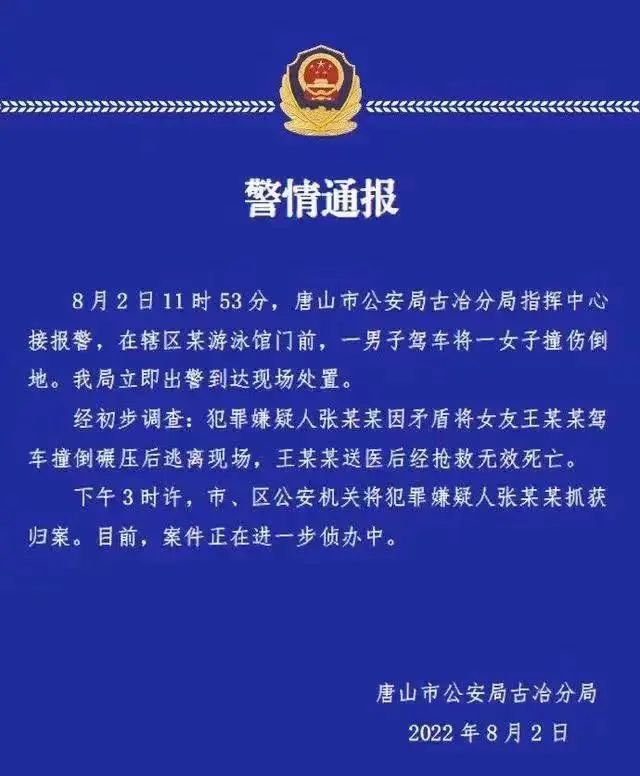 警情通报

8月2日11时53分，唐山市公安局古冶分局指挥中心接报警，在辖区某游泳馆门前，一男子驾车将一女子撞伤倒地。我局立即出警到达现场处置。

经初步调查：犯罪嫌疑人张某某因矛盾将女友王某某驾车撞倒碾压后逃离现场，王某某送医后经抢救无效死亡。

下午3时许，市、区公安机关将犯罪嫌疑人张某某抓获归案。目前，案件正在进一步侦办中。

唐山市公安局古冶分局
2022年8月2日